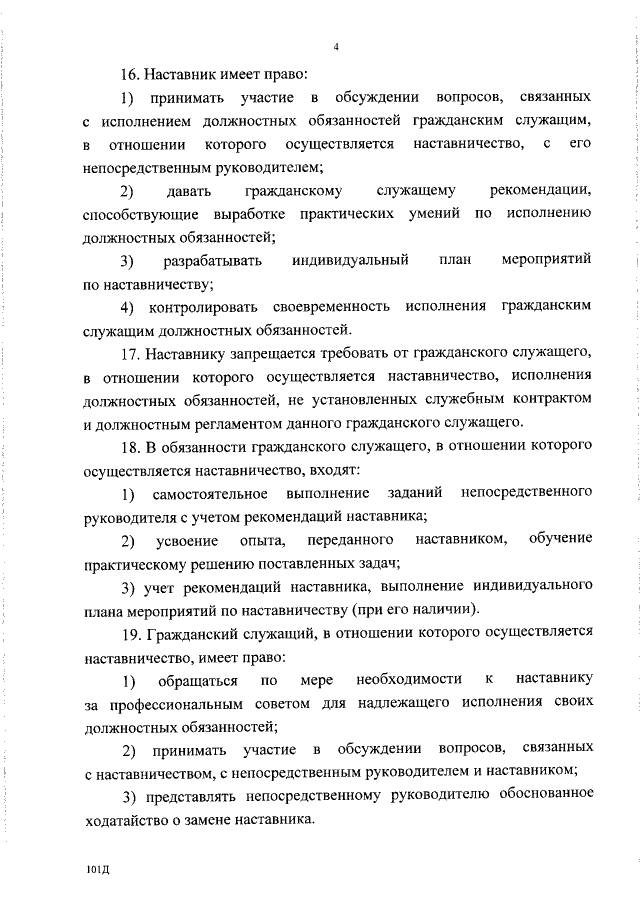 4

16. Наставник имеет право:

1) принимать участие в обсуждении вопросов, связанных с исполнением должностных обязанностей гражданским служащим, в отношении которого осуществляется наставничество, с его непосредственным руководителем;

2) давать гражданскому служащему рекомендации, способствующие выработке практических умений по исполнению должностных обязанностей;

3) разрабатывать индивидуальный план мероприятий по наставничеству;

4) контролировать своевременность исполнения гражданским служащим должностных обязанностей.

17. Наставнику запрещается требовать от гражданского служащего, в отношении которого осуществляется наставничество, исполнения должностных обязанностей, не установленных служебным контрактом и должностным регламентом данного гражданского служащего.

18. В обязанности гражданского служащего, в отношении которого осуществляется наставничество, входят:

1) самостоятельное выполнение заданий непосредственного руководителя с учетом рекомендаций наставника;

2) усвоение опыта, переданного наставником, обучение практическому решению поставленных задач;

3) учет рекомендаций наставника, выполнение индивидуального плана мероприятий по наставничеству (при его наличии).

19. Гражданский служащий, в отношении которого осуществляется наставничество, имеет право:

1) обращаться по мере необходимости к наставнику за профессиональным советом для надлежащего исполнения своих должностных обязанностей;

2) принимать участие в обсуждении вопросов, связанных с наставничеством, с непосредственным руководителем и наставником;

3) представлять непосредственному руководителю обоснованное ходатайство о замене наставника.

101Д